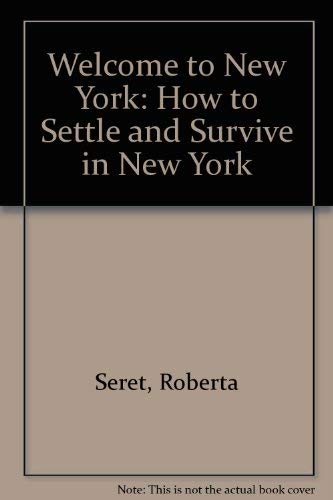 Welcome to New York: How to Settle and Survive in New York

Seret, Roberta

Note: This is not the actual book cover